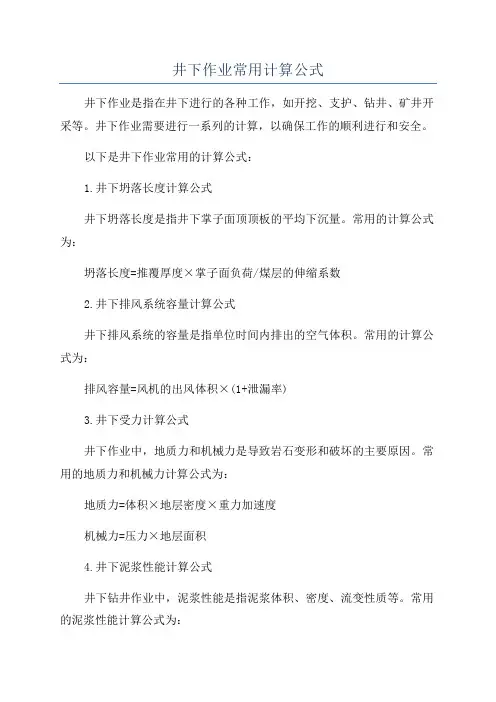 井下作业常用计算公式

井下作业是指在井下进行的各种工作，如开挖、支护、钻井、矿井开采等。井下作业需要进行一系列的计算，以确保工作的顺利进行和安全。

以下是井下作业常用的计算公式：

1.井下坍落长度计算公式

井下坍落长度是指井下掌子面顶顶板的平均下沉量。常用的计算公式为：

坍落长度=推覆厚度×掌子面负荷/煤层的伸缩系数

2.井下排风系统容量计算公式

井下排风系统的容量是指单位时间内排出的空气体积。常用的计算公式为：

排风容量=风机的出风体积×(1+泄漏率)

3.井下受力计算公式

井下作业中，地质力和机械力是导致岩石变形和破坏的主要原因。常用的地质力和机械力计算公式为：

地质力=体积×地层密度×重力加速度

机械力=压力×地层面积

4.井下泥浆性能计算公式

井下钻井作业中，泥浆性能是指泥浆体积、密度、流变性质等。常用的泥浆性能计算公式为：